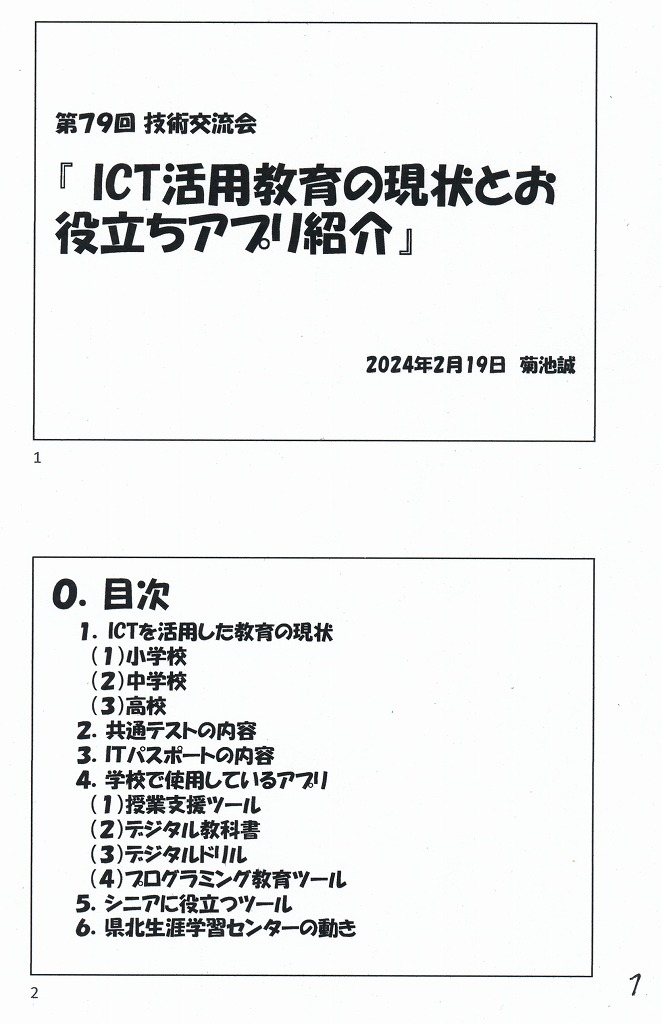 第79回 技術交流会

『 ICT活用教育の現状とお役立ちアプリ紹介』

2024年2月19日 菊池誠

1

0. 目次

1. ICTを活用した教育の現状
(1)小学校
(2)中学校
(3)高校
2. 共通テストの内容
3. ITパスポートの内容
4. 学校で使用しているアプリ
(1)授業支援ツール
(2)デジタル教科書
(3)デジタルドリル
(4)プログラミング教育ツール
5. シニアに役立つツール
6. 県北生涯学習センターの動き

2

1